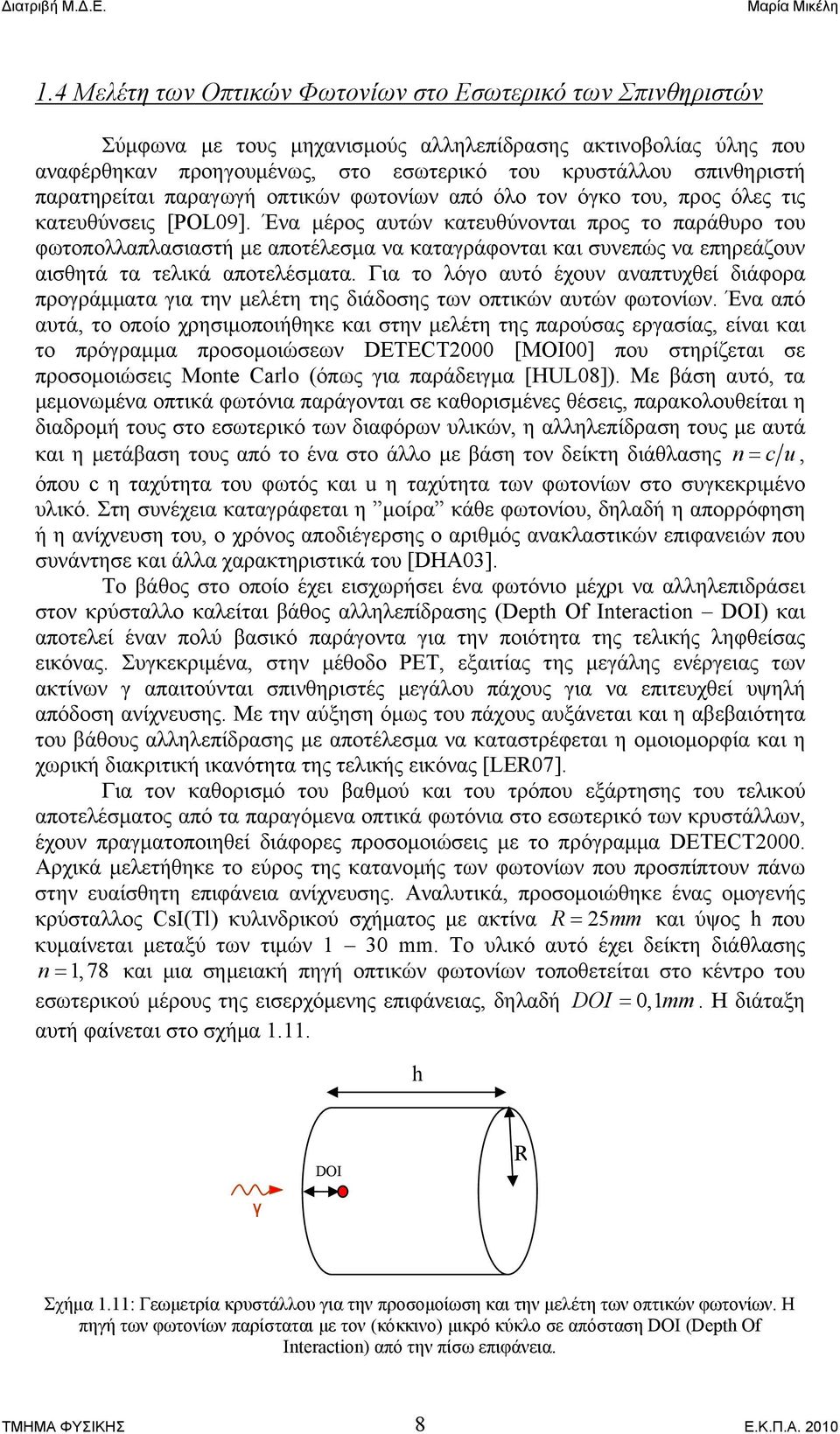 Διατριβή Μ.Δ.Ε. Μαρία Μικέλη

1.4 Μελέτη των Οπτικών Φωτονίων στο Εσωτερικό των Σπινθηριστών

Σύμφωνα με τους μηχανισμούς αλληλεπίδρασης ακτινοβολίας ύλης που αναφέρθηκαν προηγουμένως, στο εσωτερικό του κρυστάλλου σπινθηριστή παρατηρείται παραγωγή οπτικών φωτονίων από όλο τον όγκο του, προς όλες τις κατευθύνσεις [POL09]. Ένα μέρος αυτών κατευθύνονται προς το παράθυρο του φωτοπολλαπλασιαστή με αποτέλεσμα να καταγράφονται και συνεπώς να επηρεάζουν αισθητά τα τελικά αποτελέσματα. Για το λόγο αυτό έχουν αναπτυχθεί διάφορα προγράμματα για την μελέτη της διάδοσης των οπτικών αυτών φωτονίων. Ένα από αυτά, το οποίο χρησιμοποιήθηκε και στην μελέτη της παρούσας εργασίας, είναι και το πρόγραμμα προσομοιώσεων DETECT2000 [MOI00] που στηρίζεται σε προσομοιώσεις Monte Carlo (όπως για παράδειγμα [HUL08]). Με βάση αυτό, τα μεμονωμένα οπτικά φωτόνια παράγονται σε καθορισμένες θέσεις, παρακολουθείται η διαδρομή τους στο εσωτερικό των διαφόρων υλικών, η αλληλεπίδραση τους με αυτά και η μετάβαση τους από το ένα στο άλλο με βάση τον δείκτη διάθλασης $n = c/u$, όπου c η ταχύτητα του φωτός και u η ταχύτητα των φωτονίων στο συγκεκριμένο υλικό. Στη συνέχεια καταγράφεται η ”μοίρα” κάθε φωτονίου, δηλαδή η απορρόφηση ή η ανίχνευση του, ο χρόνος αποδιέγερσης ο αριθμός ανακλαστικών επιφανειών που συνάντησε και άλλα χαρακτηριστικά του [DHA03].

Το βάθος στο οποίο έχει εισχωρήσει ένα φωτόνιο μέχρι να αλληλεπιδράσει στον κρύσταλλο καλείται βάθος αλληλεπίδρασης (Depth Of Interaction – DOI) και αποτελεί έναν πολύ βασικό παράγοντα για την ποιότητα της τελικής ληφθείσας εικόνας. Συγκεκριμένα, στην μέθοδο PET, εξαιτίας της μεγάλης ενέργειας των ακτίνων γ απαιτούνται σπινθηριστές μεγάλου πάχους για να επιτευχθεί υψηλή απόδοση ανίχνευσης. Με την αύξηση όμως του πάχους αυξάνεται και η αβεβαιότητα του βάθους αλληλεπίδρασης με αποτέλεσμα να καταστρέφεται η ομοιομορφία και η χωρική διακριτική ικανότητα της τελικής εικόνας [LER07].

Για τον καθορισμό του βαθμού και του τρόπου εξάρτησης του τελικού αποτελέσματος από τα παραγόμενα οπτικά φωτόνια στο εσωτερικό των κρυστάλλων, έχουν πραγματοποιηθεί διάφορες προσομοιώσεις με το πρόγραμμα DETECT2000. Αρχικά μελετήθηκε το εύρος της κατανομής των φωτονίων που προσπίπτουν πάνω στην ευαίσθητη επιφάνεια ανίχνευσης. Αναλυτικά, προσομοιώθηκε ένας ομογενής κρύσταλλος CsI(Tl) κυλινδρικού σχήματος με ακτίνα $R = 25mm$ και ύψος h που κυμαίνεται μεταξύ των τιμών 1 – 30 mm. Το υλικό αυτό έχει δείκτη διάθλασης $n = 1,78$ και μια σημειακή πηγή οπτικών φωτονίων τοποθετείται στο κέντρο του εσωτερικού μέρους της εισερχόμενης επιφάνειας, δηλαδή $DOI = 0,1mm$. Η διάταξη αυτή φαίνεται στο σχήμα 1.11.

h
R
DOI
γ

Σχήμα 1.11: Γεωμετρία κρυστάλλου για την προσομοίωση και την μελέτη των οπτικών φωτονίων. Η πηγή των φωτονίων παρίσταται με τον (κόκκινο) μικρό κύκλο σε απόσταση DOI (Depth Of Interaction) από την πίσω επιφάνεια.

ΤΜΗΜΑ ΦΥΣΙΚΗΣ 8 Ε.Κ.Π.Α. 2010